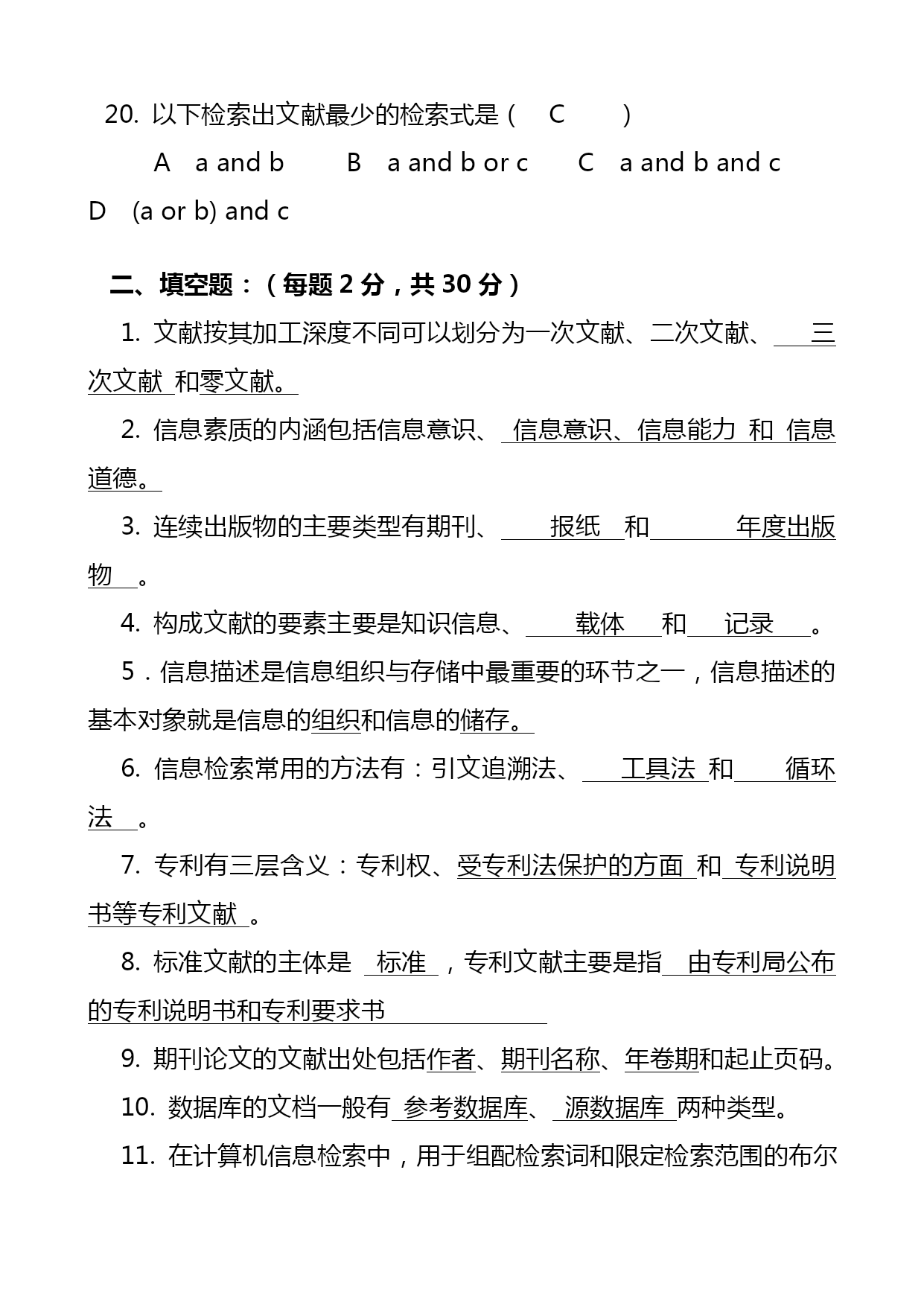 20. 以下检索出文献最少的检索式是（ C ）

A a and b B a and b or c C a and b and c D (a or b) and c

二、填空题：（每题 2 分，共 30 分）

1. 文献按其加工深度不同可以划分为一次文献、二次文献、 三次文献 和零文献。

2. 信息素质的内涵包括信息意识、 信息意识、信息能力 和 信息道德。

3. 连续出版物的主要类型有期刊、 报纸 和 年度出版物 。

4. 构成文献的要素主要是知识信息、 载体 和 记录 。

5．信息描述是信息组织与存储中最重要的环节之一，信息描述的基本对象就是信息的组织和信息的储存。

6. 信息检索常用的方法有：引文追溯法、 工具法 和 循环法 。

7. 专利有三层含义：专利权、受专利法保护的方面 和 专利说明书等专利文献 。

8. 标准文献的主体是 标准 ，专利文献主要是指 由专利局公布的专利说明书和专利要求书

9. 期刊论文的文献出处包括作者、期刊名称、年卷期和起止页码。

10. 数据库的文档一般有 参考数据库、 源数据库 两种类型。

11. 在计算机信息检索中，用于组配检索词和限定检索范围的布尔